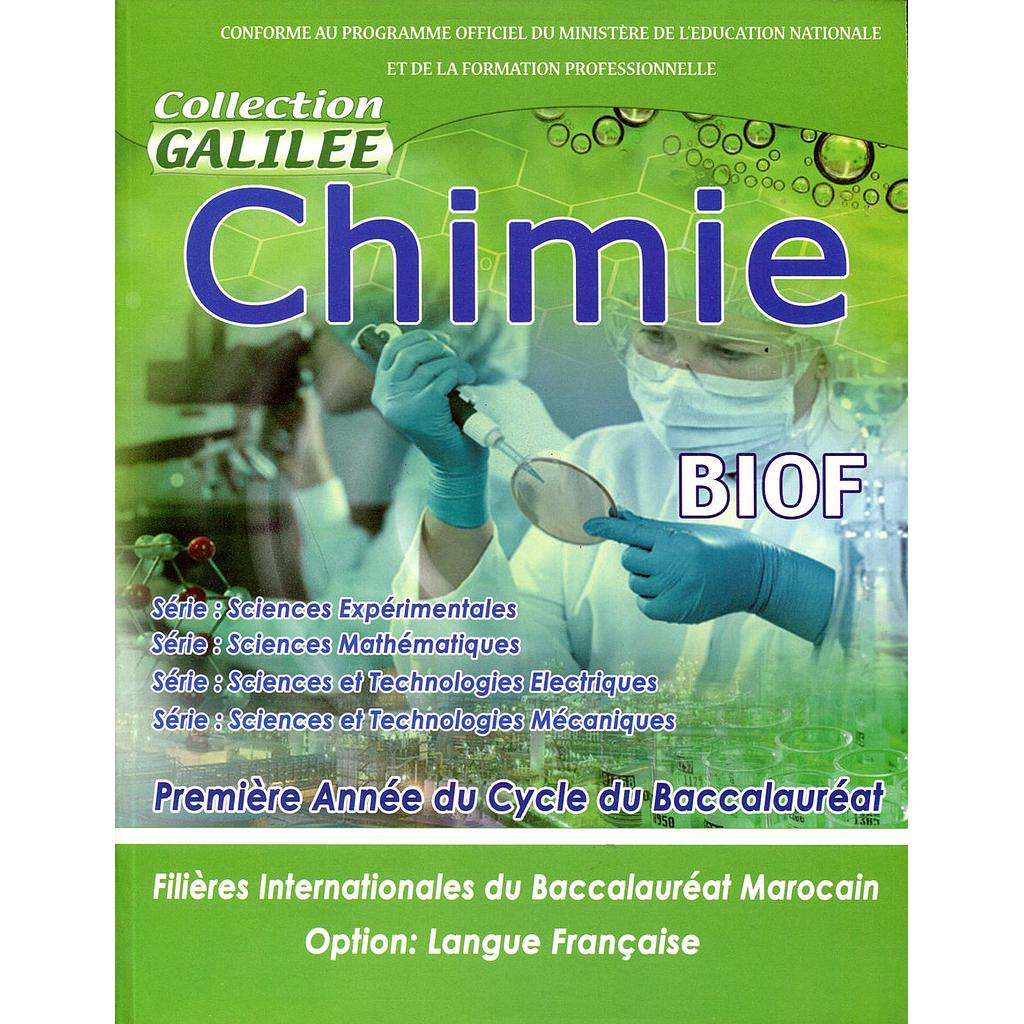 CONFORME AU PROGRAMME OFFICIEL DU MINISTÈRE DE L'EDUCATION NATIONALE
ET DE LA FORMATION PROFESSIONNELLE

Collection
GALILEE

Chimie

BIOF

Série : Sciences Expérimentales
Série : Sciences Mathématiques
Série : Sciences et Technologies Electriques
Série : Sciences et Technologies Mécaniques

Première Année du Cycle du Baccalauréat

Filières Internationales du Baccalauréat Marocain
Option: Langue Française